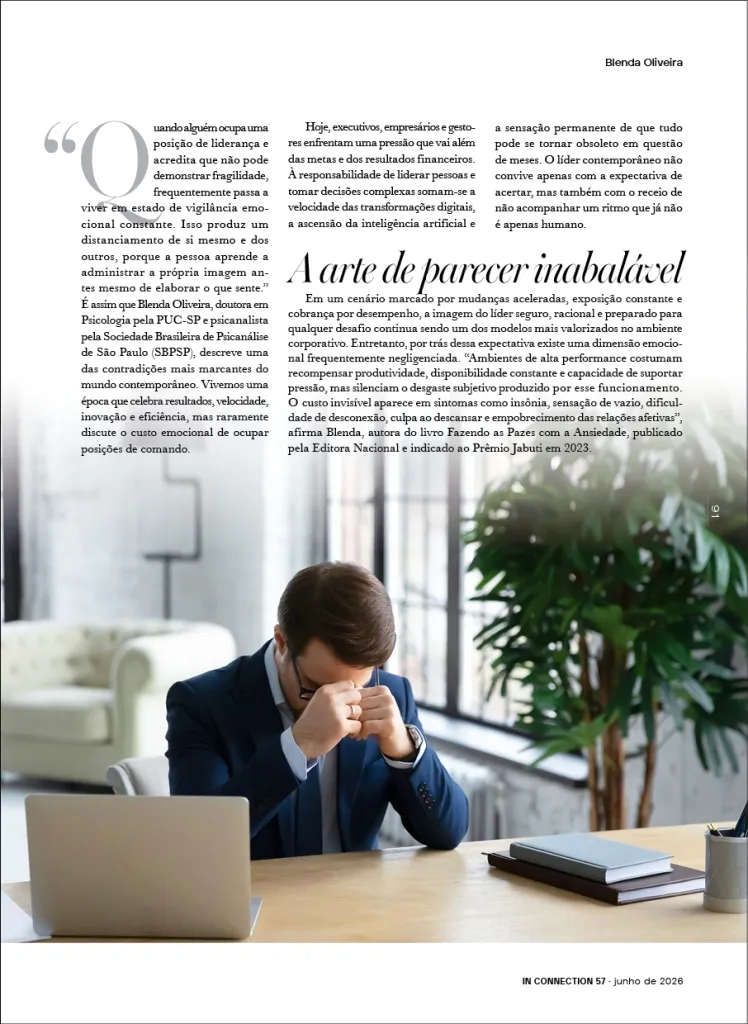 Blenda Oliveira

“Quando alguém ocupa uma posição de liderança e acredita que não pode demonstrar fragilidade, frequentemente passa a viver em estado de vigilância emocional constante. Isso produz um distanciamento de si mesmo e dos outros, porque a pessoa aprende a administrar a própria imagem antes mesmo de elaborar o que sente.” É assim que Blenda Oliveira, doutora em Psicologia pela PUC-SP e psicanalista pela Sociedade Brasileira de Psicanálise de São Paulo (SBPSP), descreve uma das contradições mais marcantes do mundo contemporâneo. Vivemos uma época que celebra resultados, velocidade, inovação e eficiência, mas raramente discute o custo emocional de ocupar posições de comando.

Hoje, executivos, empresários e gestores enfrentam uma pressão que vai além das metas e dos resultados financeiros. À responsabilidade de liderar pessoas e tomar decisões complexas somam-se a velocidade das transformações digitais, a ascensão da inteligência artificial e a sensação permanente de que tudo pode se tornar obsoleto em questão de meses. O líder contemporâneo não convive apenas com a expectativa de acertar, mas também com o receio de não acompanhar um ritmo que já não é apenas humano.

A arte de parecer inabalável

Em um cenário marcado por mudanças aceleradas, exposição constante e cobrança por desempenho, a imagem do líder seguro, racional e preparado para qualquer desafio continua sendo um dos modelos mais valorizados no ambiente corporativo. Entretanto, por trás dessa expectativa existe uma dimensão emocional frequentemente negligenciada. “Ambientes de alta performance costumam recompensar produtividade, disponibilidade constante e capacidade de suportar pressão, mas silenciam o desgaste subjetivo produzido por esse funcionamento. O custo invisível aparece em sintomas como insônia, sensação de vazio, dificuldade de desconexão, culpa ao descansar e empobrecimento das relações afetivas”, afirma Blenda, autora do livro Fazendo as Pazes com a Ansiedade, publicado pela Editora Nacional e indicado ao Prêmio Jabuti em 2023.

91

IN CONNECTION 57 · junho de 2026